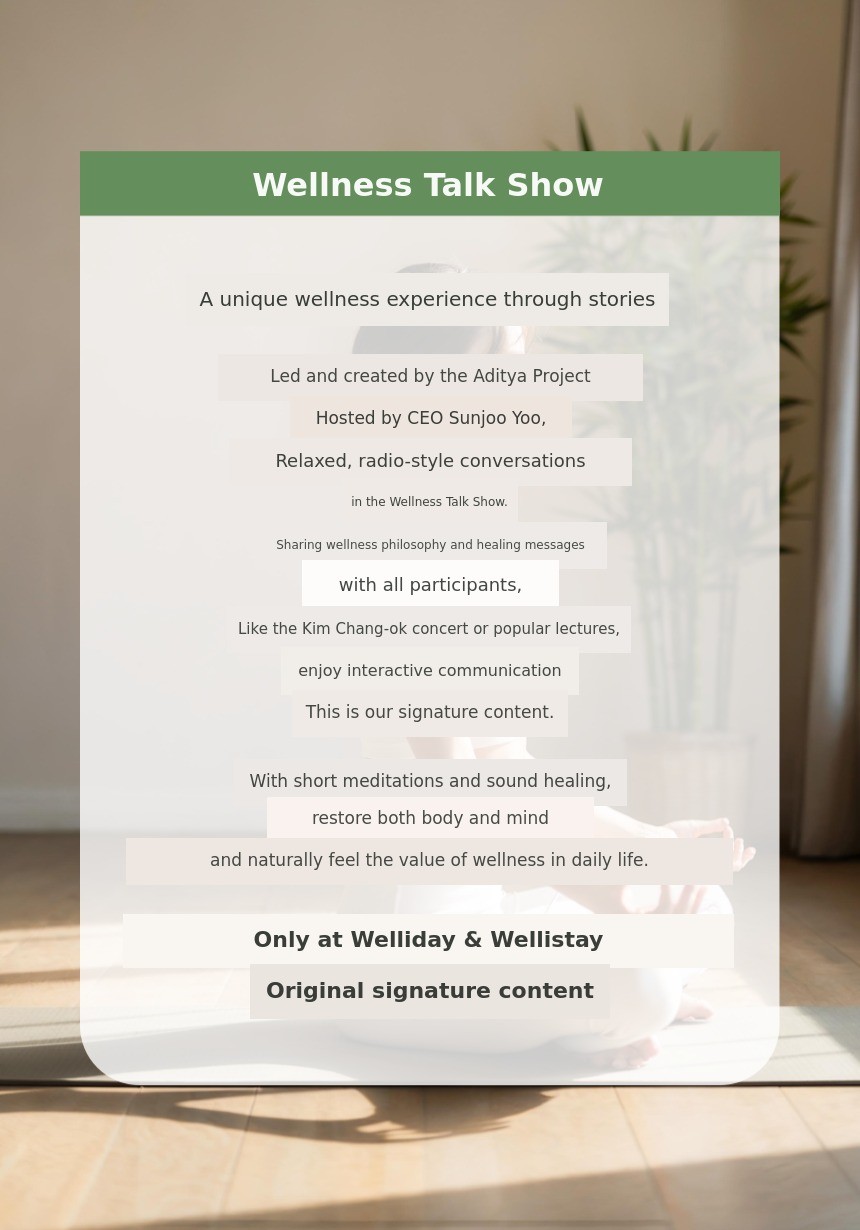 Wellness Talk Show

A unique wellness experience through stories

Led and created by the Aditya Project

Hosted by CEO Sunjoo Yoo,

Relaxed, radio-style conversations

in the Wellness Talk Show.

Sharing wellness philosophy and healing messages

with all participants,

Like the Kim Chang-ok concert or popular lectures,

enjoy interactive communication

This is our signature content.

With short meditations and sound healing,

restore both body and mind

and naturally feel the value of wellness in daily life.

Only at Welliday & Wellistay

Original signature content